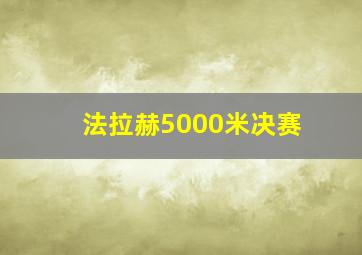 法拉赫5000米决赛